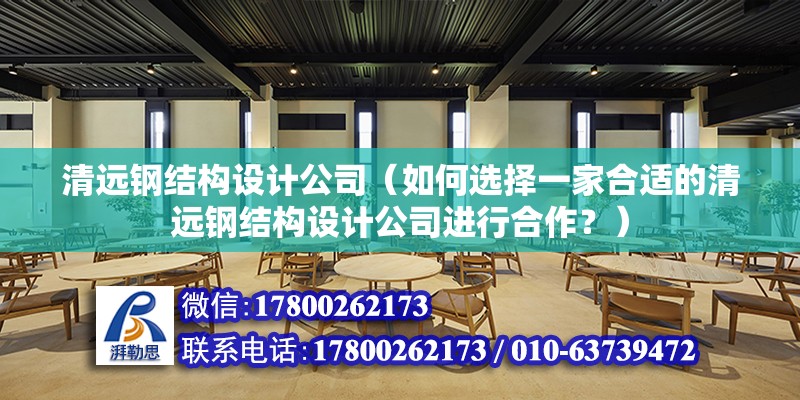 清远钢结构设计公司（如何选择一家合适的清远钢结构设计公司进行合作？）

湃勒思

微信:17800262173

联系电话:17800262173 / 010-63739472